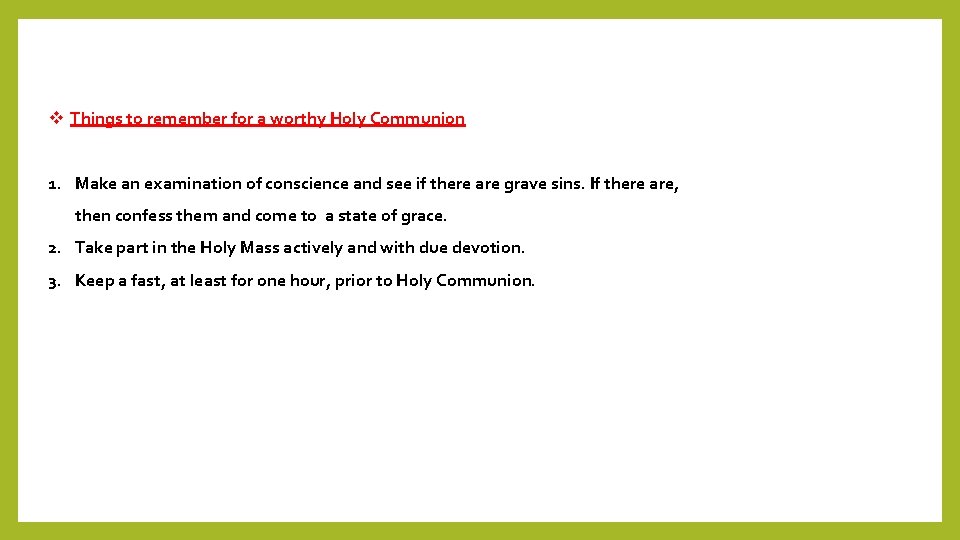 ❖ Things to remember for a worthy Holy Communion

1. Make an examination of conscience and see if there are grave sins. If there are, then confess them and come to a state of grace.
2. Take part in the Holy Mass actively and with due devotion.
3. Keep a fast, at least for one hour, prior to Holy Communion.